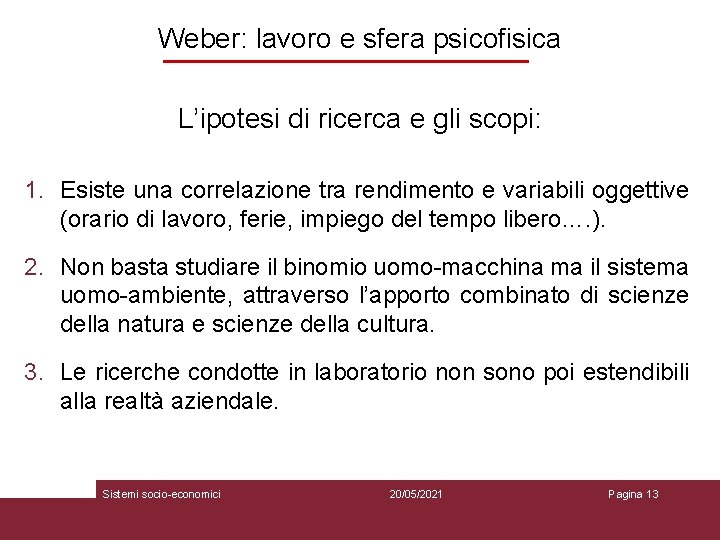 Weber: lavoro e sfera psicofisica

L'ipotesi di ricerca e gli scopi:

1. Esiste una correlazione tra rendimento e variabili oggettive (orario di lavoro, ferie, impiego del tempo libero….).

2. Non basta studiare il binomio uomo-macchina ma il sistema uomo-ambiente, attraverso l'apporto combinato di scienze della natura e scienze della cultura.

3. Le ricerche condotte in laboratorio non sono poi estendibili alla realtà aziendale.

Sistemi socio-economici 20/05/2021 Pagina 13